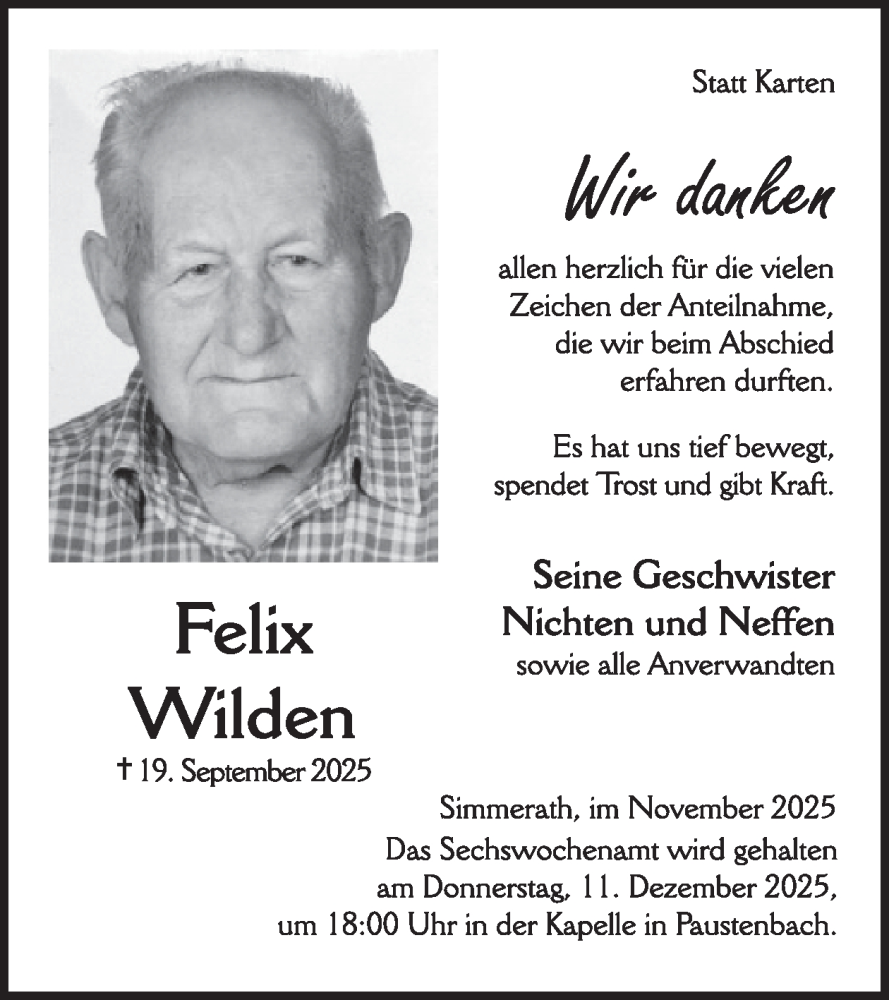 Statt Karten

Wir danken

allen herzlich für die vielen Zeichen der Anteilnahme, die wir beim Abschied erfahren durften.

Es hat uns tief bewegt, spendet Trost und gibt Kraft.

Seine Geschwister
Nichten und Neffen
sowie alle Anverwandten

Felix
Wilden
† 19. September 2025

Simmerath, im November 2025
Das Sechswochenamt wird gehalten am Donnerstag, 11. Dezember 2025, um 18:00 Uhr in der Kapelle in Paustenbach.